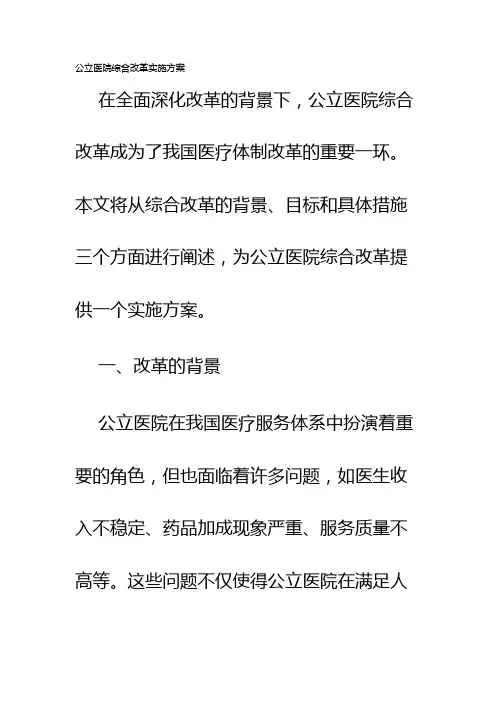 公立医院综合改革实施方案

在全面深化改革的背景下，公立医院综合改革成为了我国医疗体制改革的重要一环。本文将从综合改革的背景、目标和具体措施三个方面进行阐述，为公立医院综合改革提供一个实施方案。

一、改革的背景

公立医院在我国医疗服务体系中扮演着重要的角色，但也面临着许多问题，如医生收入不稳定、药品加成现象严重、服务质量不高等。这些问题不仅使得公立医院在满足人